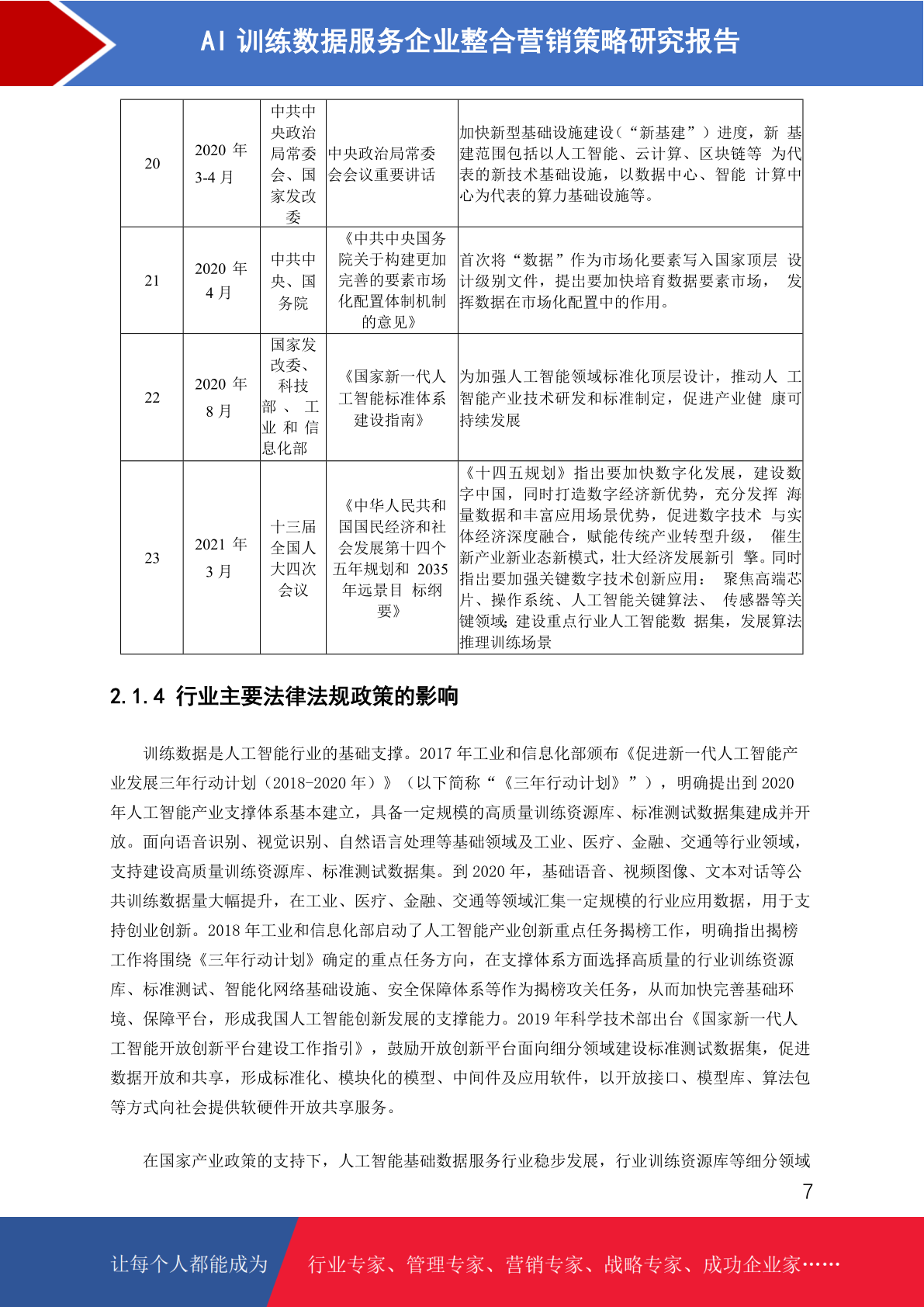 AI 训练数据服务企业整合营销策略研究报告

| 20 | 2020 年 3-4 月 | 中共中央政治局常委会、国家发改委 | 中央政治局常委会会议重要讲话 | 加快新型基础设施建设（“新基建”）进度，新 基建范围包括以人工智能、云计算、区块链等 为代表的新技术基础设施，以数据中心、智能 计算中心为代表的算力基础设施等。 |
|---|---|---|---|---|
| 21 | 2020 年 4 月 | 中共中央、国务院 | 《中共中央国务院关于构建更加完善的要素市场化配置体制机制的意见》 | 首次将“数据”作为市场化要素写入国家顶层 设计级别文件，提出要加快培育数据要素市场， 发挥数据在市场化配置中的作用。 |
| 22 | 2020 年 8 月 | 国家发改委、科技部、工业和信息化部 | 《国家新一代人工智能标准体系建设指南》 | 为加强人工智能领域标准化顶层设计，推动人 工智能产业技术研发和标准制定，促进产业健 康可持续发展 |
| 23 | 2021 年 3 月 | 十三届全国人大四次会议 | 《中华人民共和国国民经济和社会发展第十四个五年规划和 2035 年远景目 标纲要》 | 《十四五规划》指出要加快数字化发展，建设数字中国，同时打造数字经济新优势，充分发挥 海量数据和丰富应用场景优势，促进数字技术 与实体经济深度融合，赋能传统产业转型升级， 催生新产业新业态新模式，壮大经济发展新引 擎。同时指出要加强关键数字技术创新应用： 聚焦高端芯片、操作系统、人工智能关键算法、 传感器等关键领域；建设重点行业人工智能数 据集，发展算法推理训练场景 |

2.1.4 行业主要法律法规政策的影响

训练数据是人工智能行业的基础支撑。2017 年工业和信息化部颁布《促进新一代人工智能产业发展三年行动计划（2018-2020 年）》（以下简称“《三年行动计划》”），明确提出到 2020 年人工智能产业支撑体系基本建立，具备一定规模的高质量训练资源库、标准测试数据集建成并开放。面向语音识别、视觉识别、自然语言处理等基础领域及工业、医疗、金融、交通等行业领域，支持建设高质量训练资源库、标准测试数据集。到 2020 年，基础语音、视频图像、文本对话等公共训练数据量大幅提升，在工业、医疗、金融、交通等领域汇集一定规模的行业应用数据，用于支持创业创新。2018 年工业和信息化部启动了人工智能产业创新重点任务揭榜工作，明确指出揭榜工作将围绕《三年行动计划》确定的重点任务方向，在支撑体系方面选择高质量的行业训练资源库、标准测试、智能化网络基础设施、安全保障体系等作为揭榜攻关任务，从而加快完善基础环境、保障平台，形成我国人工智能创新发展的支撑能力。2019 年科学技术部出台《国家新一代人工智能开放创新平台建设工作指引》，鼓励开放创新平台面向细分领域建设标准测试数据集，促进数据开放和共享，形成标准化、模块化的模型、中间件及应用软件，以开放接口、模型库、算法包等方式向社会提供软硬件开放共享服务。

在国家产业政策的支持下，人工智能基础数据服务行业稳步发展，行业训练资源库等细分领域

7

让每个人都能成为 行业专家、管理专家、营销专家、战略专家、成功企业家……